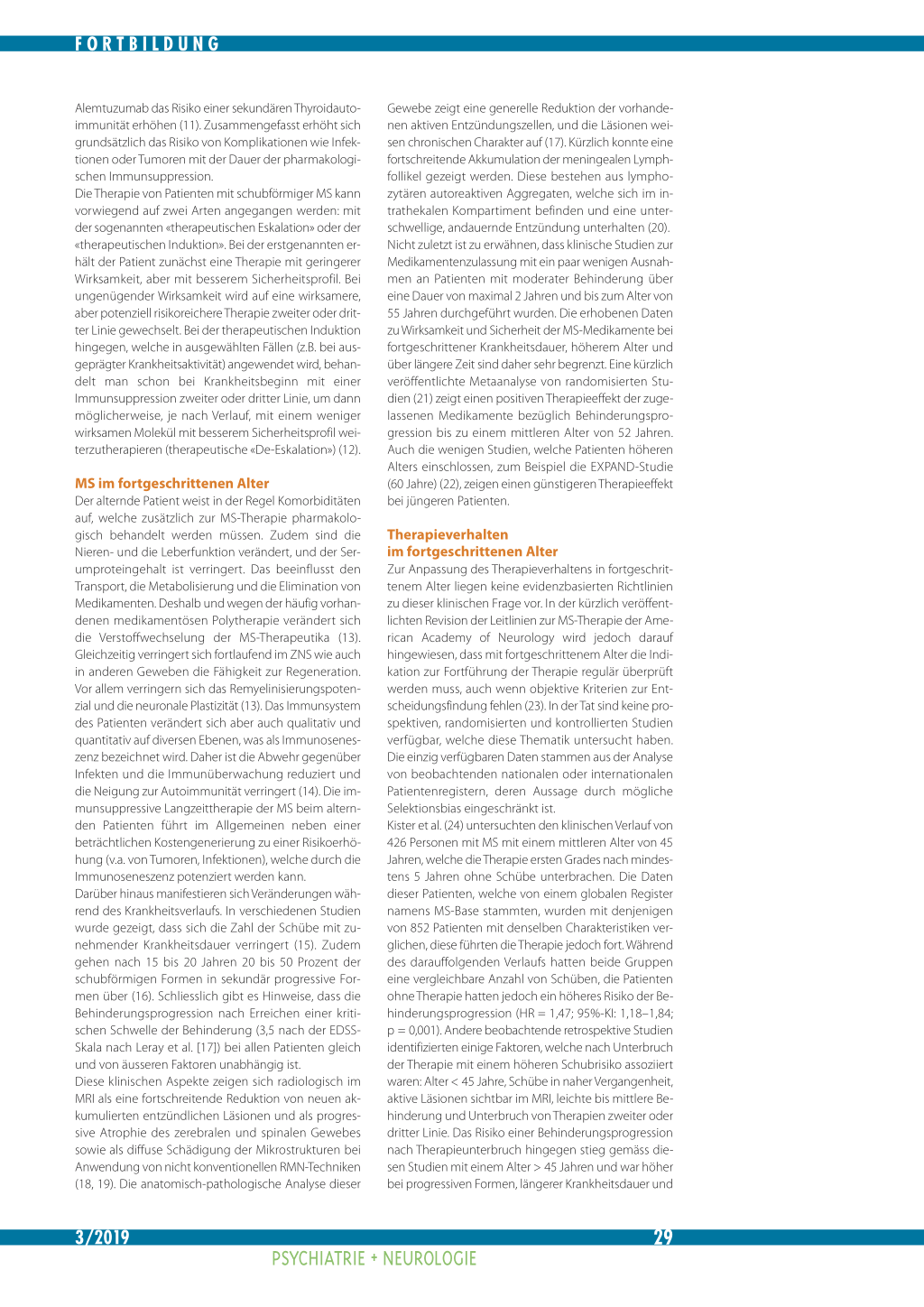 FORTBILDUNG

Alemtuzumab das Risiko einer sekundären Thyroidautoimmunität erhöhen (11). Zusammengefasst erhöht sich grundsätzlich das Risiko von Komplikationen wie Infektionen oder Tumoren mit der Dauer der pharmakologischen Immunsuppression.
Die Therapie von Patienten mit schubförmiger MS kann vorwiegend auf zwei Arten angegangen werden: mit der sogenannten «therapeutischen Eskalation» oder der «therapeutischen Induktion». Bei der erstgenannten erhält der Patient zunächst eine Therapie mit geringerer Wirksamkeit, aber mit besserem Sicherheitsprofil. Bei ungenügender Wirksamkeit wird auf eine wirksamere, aber potenziell risikoreichere Therapie zweiter oder dritter Linie gewechselt. Bei der therapeutischen Induktion hingegen, welche in ausgewählten Fällen (z.B. bei ausgeprägter Krankheitsaktivität) angewendet wird, behandelt man schon bei Krankheitsbeginn mit einer Immunsuppression zweiter oder dritter Linie, um dann möglicherweise, je nach Verlauf, mit einem weniger wirksamen Molekül mit besserem Sicherheitsprofil weiterzutherapieren (therapeutische «De-Eskalation») (12).

MS im fortgeschrittenen Alter
Der alternde Patient weist in der Regel Komorbiditäten auf, welche zusätzlich zur MS-Therapie pharmakologisch behandelt werden müssen. Zudem sind die Nieren- und die Leberfunktion verändert, und der Serumproteingehalt ist verringert. Das beeinflusst den Transport, die Metabolisierung und die Elimination von Medikamenten. Deshalb und wegen der häufig vorhandenen medikamentösen Polytherapie verändert sich die Verstoffwechselung der MS-Therapeutika (13). Gleichzeitig verringert sich fortlaufend im ZNS wie auch in anderen Geweben die Fähigkeit zur Regeneration. Vor allem verringern sich das Remyelinisierungspotenzial und die neuronale Plastizität (13). Das Immunsystem des Patienten verändert sich aber auch qualitativ und quantitativ auf diversen Ebenen, was als Immunoseneszenz bezeichnet wird. Daher ist die Abwehr gegenüber Infekten und die Immunüberwachung reduziert und die Neigung zur Autoimmunität verringert (14). Die immunsuppressive Langzeittherapie der MS beim alternden Patienten führt im Allgemeinen neben einer beträchtlichen Kostengenerierung zu einer Risikoerhöhung (v.a. von Tumoren, Infektionen), welche durch die Immunoseneszenz potenziert werden kann.
Darüber hinaus manifestieren sich Veränderungen während des Krankheitsverlaufs. In verschiedenen Studien wurde gezeigt, dass sich die Zahl der Schübe mit zunehmender Krankheitsdauer verringert (15). Zudem gehen nach 15 bis 20 Jahren 20 bis 50 Prozent der schubförmigen Formen in sekundär progressive Formen über (16). Schliesslich gibt es Hinweise, dass die Behinderungsprogression nach Erreichen einer kritischen Schwelle der Behinderung (3,5 nach der EDSS-Skala nach Leray et al. [17]) bei allen Patienten gleich und von äusseren Faktoren unabhängig ist.
Diese klinischen Aspekte zeigen sich radiologisch im MRI als eine fortschreitende Reduktion von neuen akkumulierten entzündlichen Läsionen und als progressive Atrophie des zerebralen und spinalen Gewebes sowie als diffuse Schädigung der Mikrostrukturen bei Anwendung von nicht konventionellen RMN-Techniken (18, 19). Die anatomisch-pathologische Analyse dieser Gewebe zeigt eine generelle Reduktion der vorhandenen aktiven Entzündungszellen, und die Läsionen weisen chronischen Charakter auf (17). Kürzlich konnte eine fortschreitende Akkumulation der meningealen Lymphfollikel gezeigt werden. Diese bestehen aus lymphozytären autoreaktiven Aggregaten, welche sich im intrathekalen Kompartiment befinden und eine unterschwellige, andauernde Entzündung unterhalten (20).
Nicht zuletzt ist zu erwähnen, dass klinische Studien zur Medikamentenzulassung mit ein paar wenigen Ausnahmen an Patienten mit moderater Behinderung über eine Dauer von maximal 2 Jahren und bis zum Alter von 55 Jahren durchgeführt wurden. Die erhobenen Daten zu Wirksamkeit und Sicherheit der MS-Medikamente bei fortgeschrittener Krankheitsdauer, höherem Alter und über längere Zeit sind daher sehr begrenzt. Eine kürzlich veröffentlichte Metaanalyse von randomisierten Studien (21) zeigt einen positiven Therapieeffekt der zugelassenen Medikamente bezüglich Behinderungsprogression bis zu einem mittleren Alter von 52 Jahren. Auch die wenigen Studien, welche Patienten höheren Alters einschlossen, zum Beispiel die EXPAND-Studie (60 Jahre) (22), zeigen einen günstigeren Therapieeffekt bei jüngeren Patienten.

Therapieverhalten im fortgeschrittenen Alter
Zur Anpassung des Therapieverhaltens in fortgeschrittenem Alter liegen keine evidenzbasierten Richtlinien zu dieser klinischen Frage vor. In der kürzlich veröffentlichten Revision der Leitlinien zur MS-Therapie der American Academy of Neurology wird jedoch darauf hingewiesen, dass mit fortgeschrittenem Alter die Indikation zur Fortführung der Therapie regulär überprüft werden muss, auch wenn objektive Kriterien zur Entscheidungsfindung fehlen (23). In der Tat sind keine prospektiven, randomisierten und kontrollierten Studien verfügbar, welche diese Thematik untersucht haben. Die einzig verfügbaren Daten stammen aus der Analyse von beobachtenden nationalen oder internationalen Patientenregistern, deren Aussage durch mögliche Selektionsbias eingeschränkt ist.
Kister et al. (24) untersuchten den klinischen Verlauf von 426 Personen mit MS mit einem mittleren Alter von 45 Jahren, welche die Therapie ersten Grades nach mindestens 5 Jahren ohne Schübe unterbrachen. Die Daten dieser Patienten, welche von einem globalen Register namens MS-Base stammten, wurden mit denjenigen von 852 Patienten mit denselben Charakteristiken verglichen, diese führten die Therapie jedoch fort. Während des darauffolgenden Verlaufs hatten beide Gruppen eine vergleichbare Anzahl von Schüben, die Patienten ohne Therapie hatten jedoch ein höheres Risiko der Behinderungsprogression (HR = 1,47; 95%-KI: 1,18–1,84; p = 0,001). Andere beobachtende retrospektive Studien identifizierten einige Faktoren, welche nach Unterbruch der Therapie mit einem höheren Schubrisiko assoziiert waren: Alter < 45 Jahre, Schübe in naher Vergangenheit, aktive Läsionen sichtbar im MRI, leichte bis mittlere Behinderung und Unterbruch von Therapien zweiter oder dritter Linie. Das Risiko einer Behinderungsprogression nach Therapieunterbruch hingegen stieg gemäss diesen Studien mit einem Alter > 45 Jahren und war höher bei progressiven Formen, längerer Krankheitsdauer und

3/2019
29
PSYCHIATRIE + NEUROLOGIE